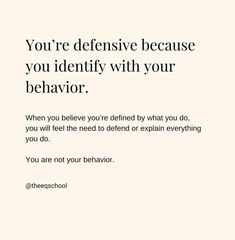 You’re defensive because you identify with your behavior.

When you believe you’re defined by what you do, you will feel the need to defend or explain everything you do.

You are not your behavior.

@theeqschool